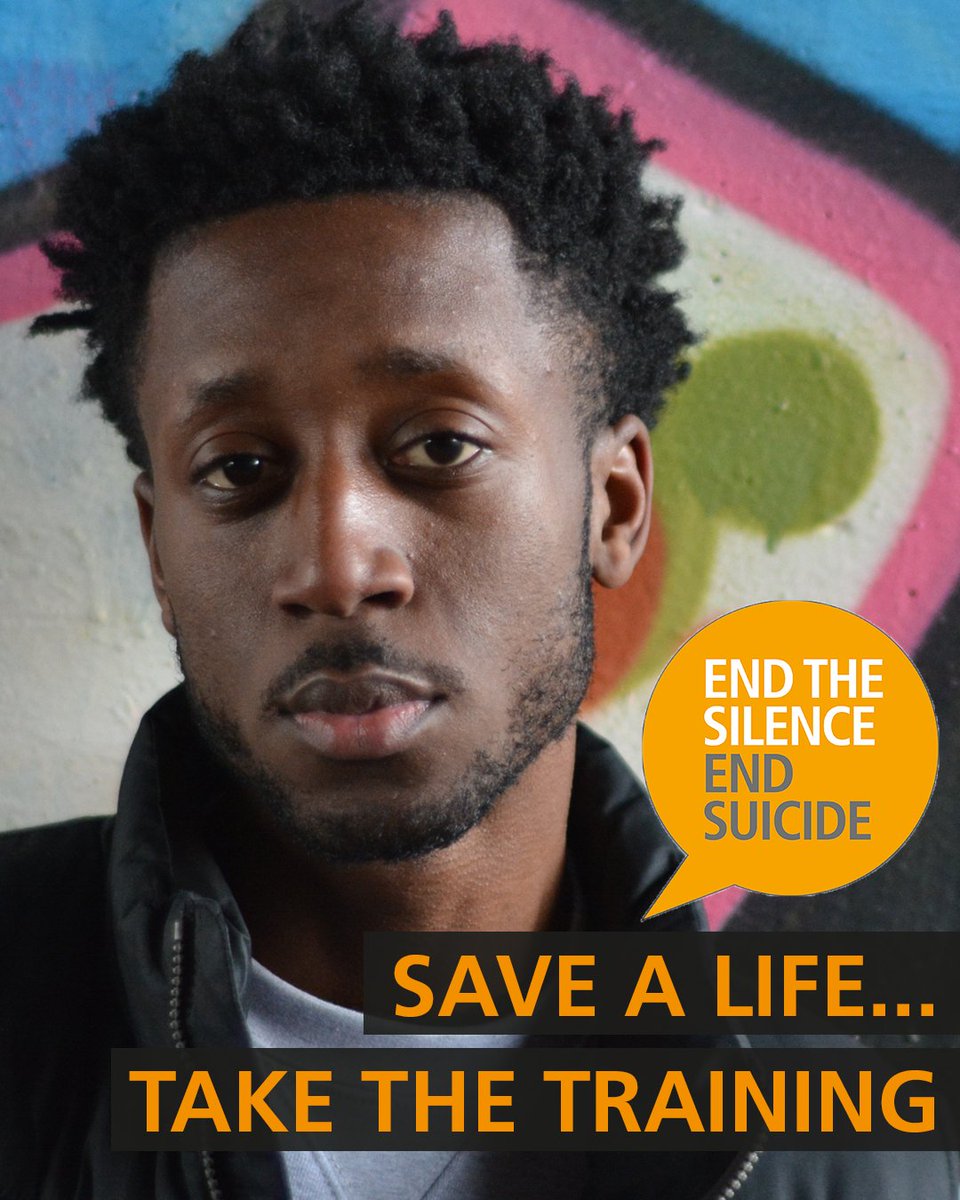 END THE SILENCE END SUICIDE

SAVE A LIFE...
TAKE THE TRAINING